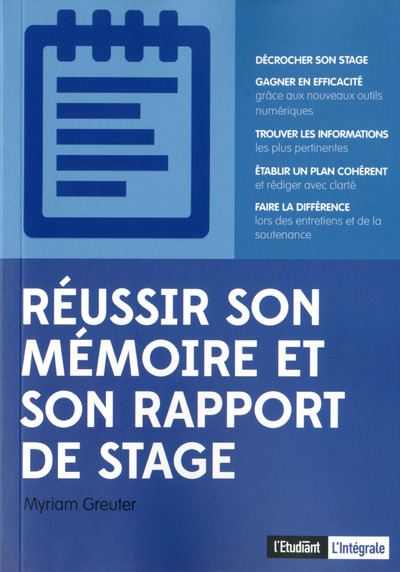 DÉCROCHER SON STAGE

GAGNER EN EFFICACITÉ grâce aux nouveaux outils numériques

TROUVER LES INFORMATIONS les plus pertinentes

ÉTABLIR UN PLAN COHÉRENT et rédiger avec clarté

FAIRE LA DIFFÉRENCE lors des entretiens et de la soutenance

RÉUSSIR SON MÉMOIRE ET SON RAPPORT DE STAGE

Myriam Greuter

l'Etudiant L'Intégrale